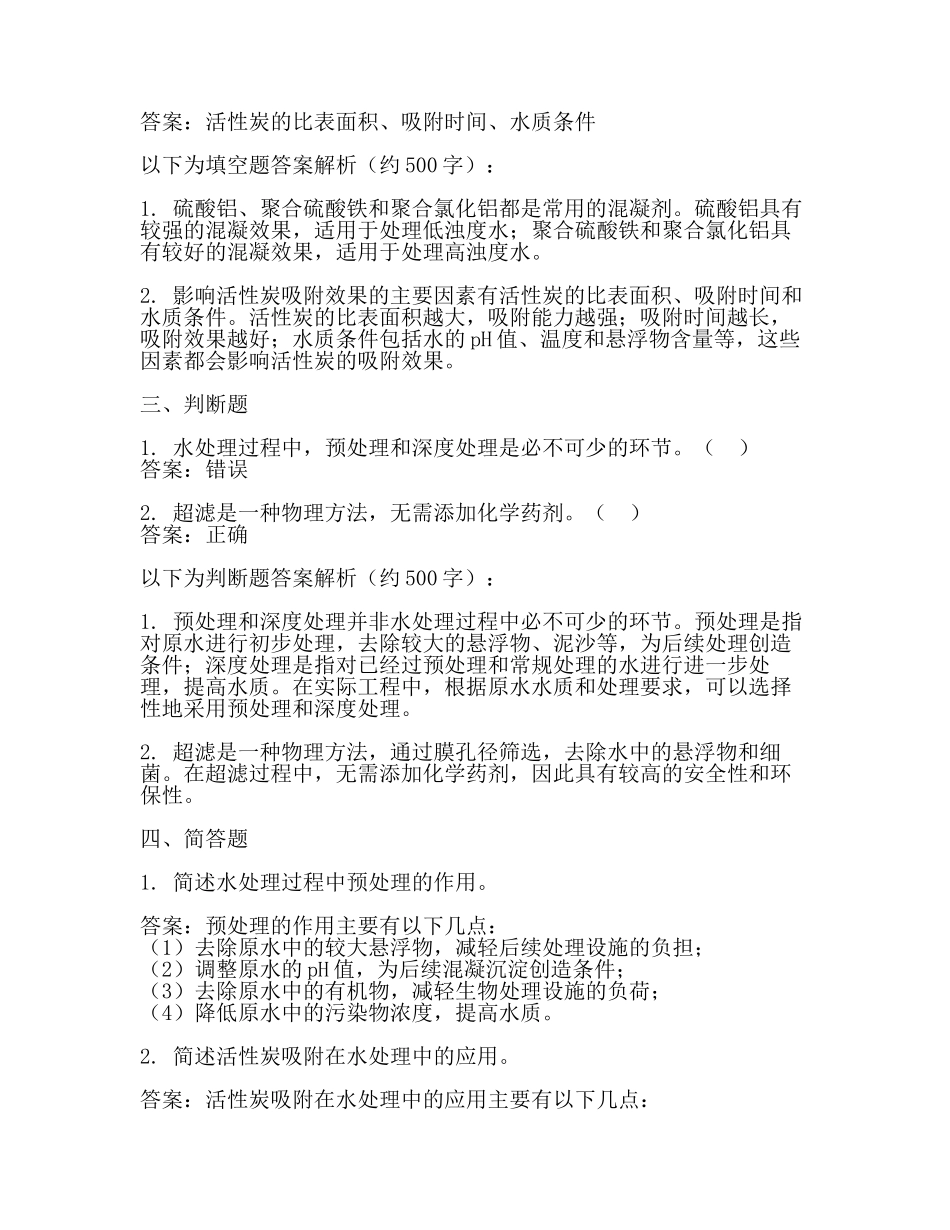 答案：活性炭的比表面积、吸附时间、水质条件

以下为填空题答案解析（约 500 字）：

1. 硫酸铝、聚合硫酸铁和聚合氯化铝都是常用的混凝剂。硫酸铝具有较强的混凝效果，适用于处理低浊度水；聚合硫酸铁和聚合氯化铝具有较好的混凝效果，适用于处理高浊度水。

2. 影响活性炭吸附效果的主要因素有活性炭的比表面积、吸附时间和水质条件。活性炭的比表面积越大，吸附能力越强；吸附时间越长，吸附效果越好；水质条件包括水的 pH 值、温度和悬浮物含量等，这些因素都会影响活性炭的吸附效果。

三、判断题

1. 水处理过程中，预处理和深度处理是必不可少的环节。（ ）
答案：错误

2. 超滤是一种物理方法，无需添加化学药剂。（ ）
答案：正确

以下为判断题答案解析（约 500 字）：

1. 预处理和深度处理并非水处理过程中必不可少的环节。预处理是指对原水进行初步处理，去除较大的悬浮物、泥沙等，为后续处理创造条件；深度处理是指对已经过预处理和常规处理的水进行进一步处理，提高水质。在实际工程中，根据原水水质和处理要求，可以选择性地采用预处理和深度处理。

2. 超滤是一种物理方法，通过膜孔径筛选，去除水中的悬浮物和细菌。在超滤过程中，无需添加化学药剂，因此具有较高的安全性和环保性。

四、简答题

1. 简述水处理过程中预处理的作用。

答案：预处理的作用主要有以下几点：
（1）去除原水中的较大悬浮物，减轻后续处理设施的负担；
（2）调整原水的 pH 值，为后续混凝沉淀创造条件；
（3）去除原水中的有机物，减轻生物处理设施的负荷；
（4）降低原水中的污染物浓度，提高水质。

2. 简述活性炭吸附在水处理中的应用。

答案：活性炭吸附在水处理中的应用主要有以下几点：